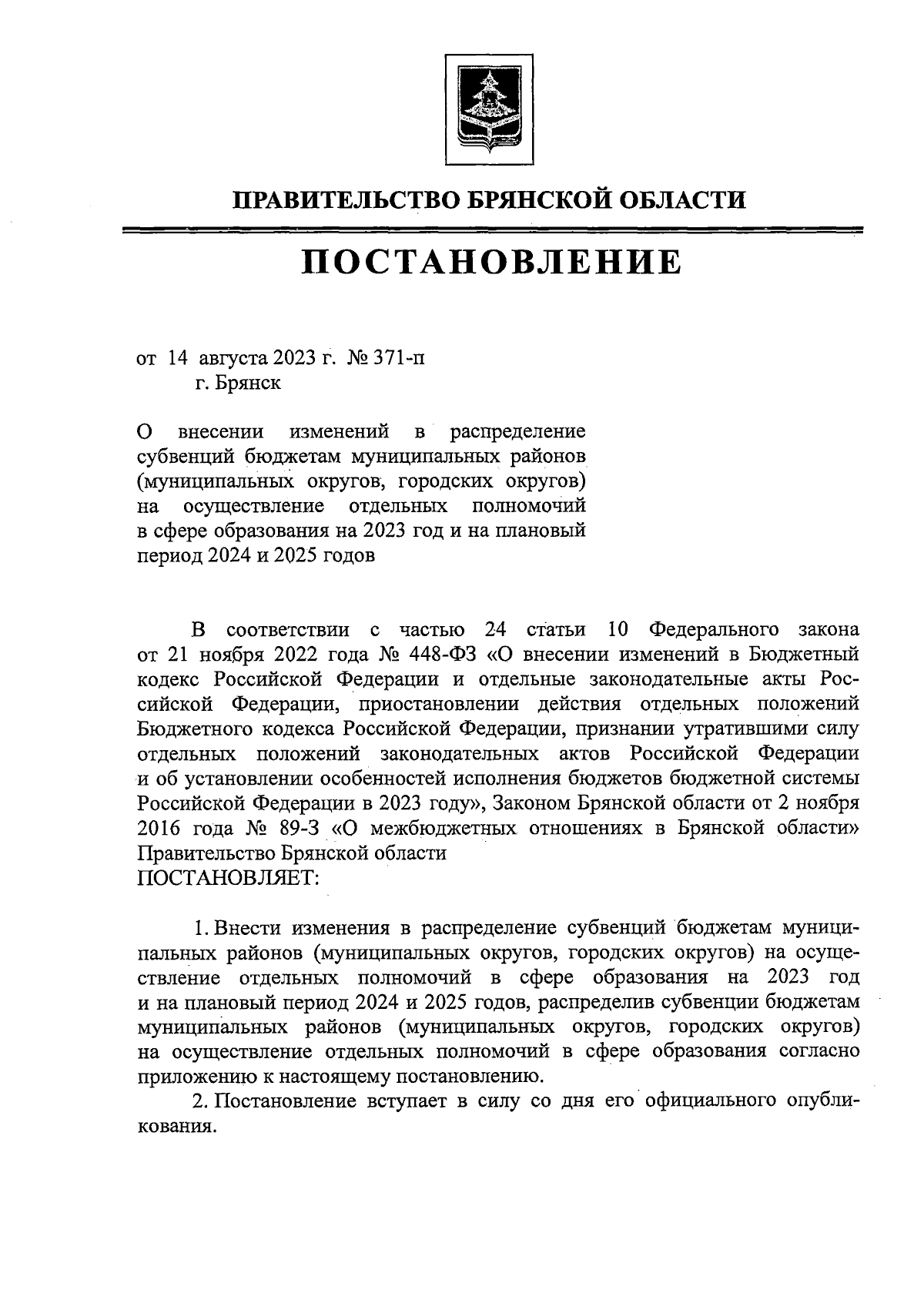 ПРАВИТЕЛЬСТВО БРЯНСКОЙ ОБЛАСТИ

ПОСТАНОВЛЕНИЕ

от 14 августа 2023 г. № 371-п
г. Брянск

О внесении изменений в распределение субвенций бюджетам муниципальных районов (муниципальных округов, городских округов) на осуществление отдельных полномочий в сфере образования на 2023 год и на плановый период 2024 и 2025 годов

В соответствии с частью 24 статьи 10 Федерального закона от 21 ноября 2022 года № 448-ФЗ «О внесении изменений в Бюджетный кодекс Российской Федерации и отдельные законодательные акты Российской Федерации, приостановлении действия отдельных положений Бюджетного кодекса Российской Федерации, признании утратившими силу отдельных положений законодательных актов Российской Федерации и об установлении особенностей исполнения бюджетов бюджетной системы Российской Федерации в 2023 году», Законом Брянской области от 2 ноября 2016 года № 89-З «О межбюджетных отношениях в Брянской области» Правительство Брянской области
ПОСТАНОВЛЯЕТ:

1. Внести изменения в распределение субвенций бюджетам муниципальных районов (муниципальных округов, городских округов) на осуществление отдельных полномочий в сфере образования на 2023 год и на плановый период 2024 и 2025 годов, распределив субвенции бюджетам муниципальных районов (муниципальных округов, городских округов) на осуществление отдельных полномочий в сфере образования согласно приложению к настоящему постановлению.

2. Постановление вступает в силу со дня его официального опубликования.